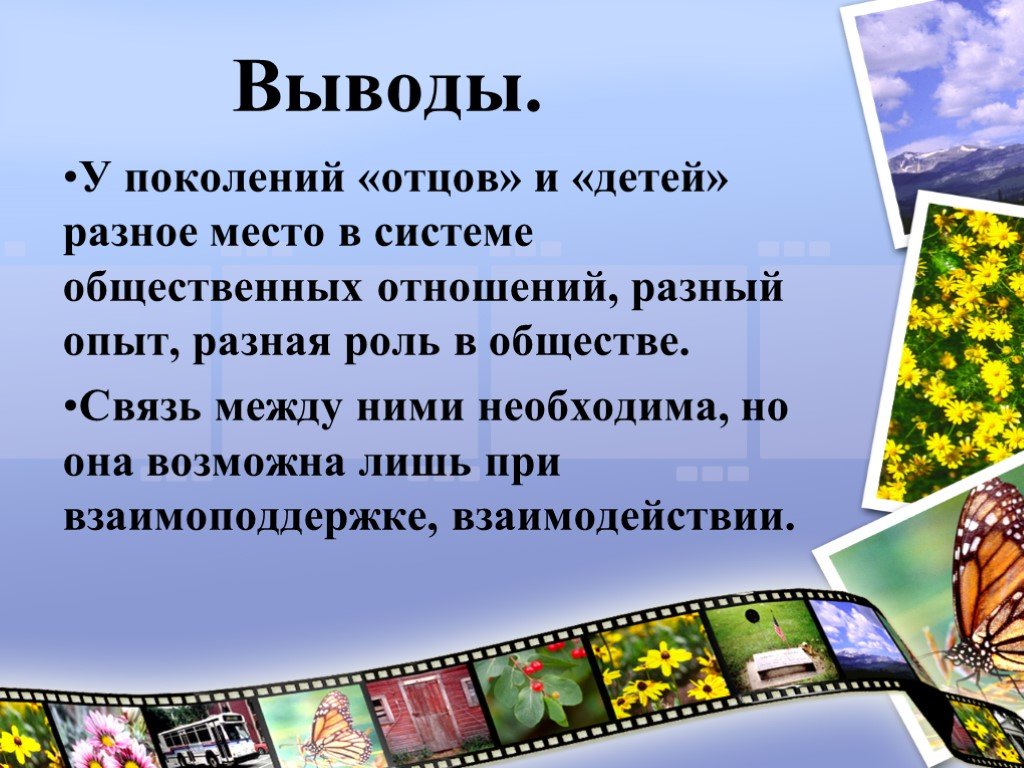 Выводы.

•У поколений «отцов» и «детей» разное место в системе общественных отношений, разный опыт, разная роль в обществе.

•Связь между ними необходима, но она возможна лишь при взаимоподдержке, взаимодействии.